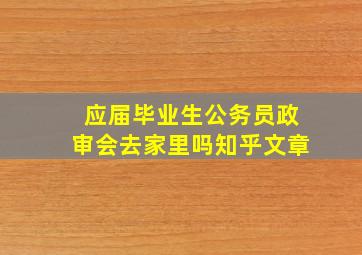 应届毕业生公务员政审会去家里吗知乎文章